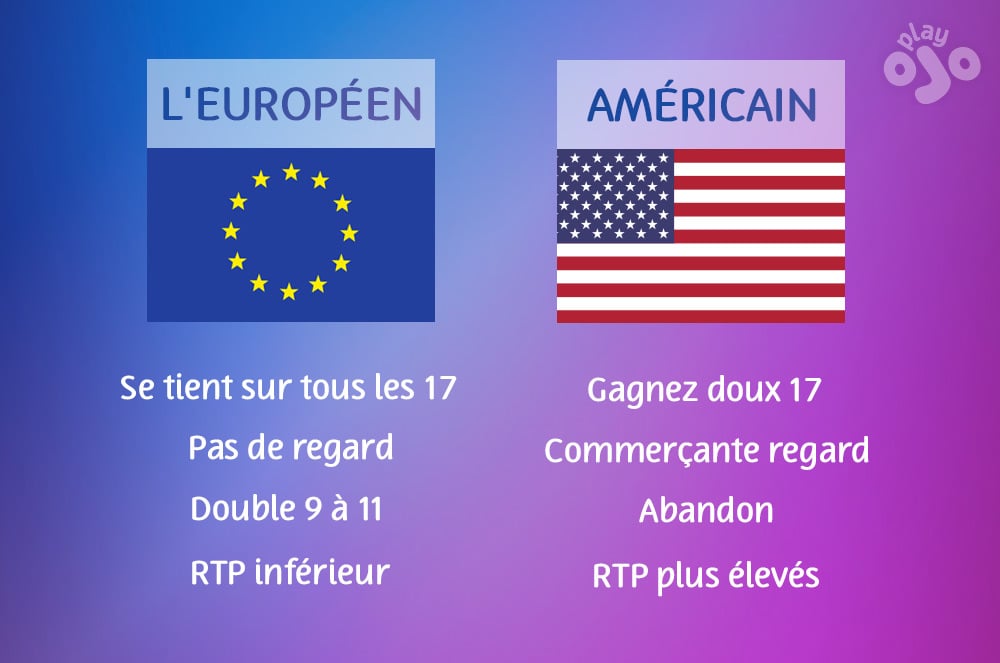 play ojo

L'EUROPÉEN

Se tient sur tous les 17

Pas de regard

Double 9 à 11

RTP inférieur

AMÉRICAIN

Gagnez doux 17

Commerçante regard

Abandon

RTP plus élevés